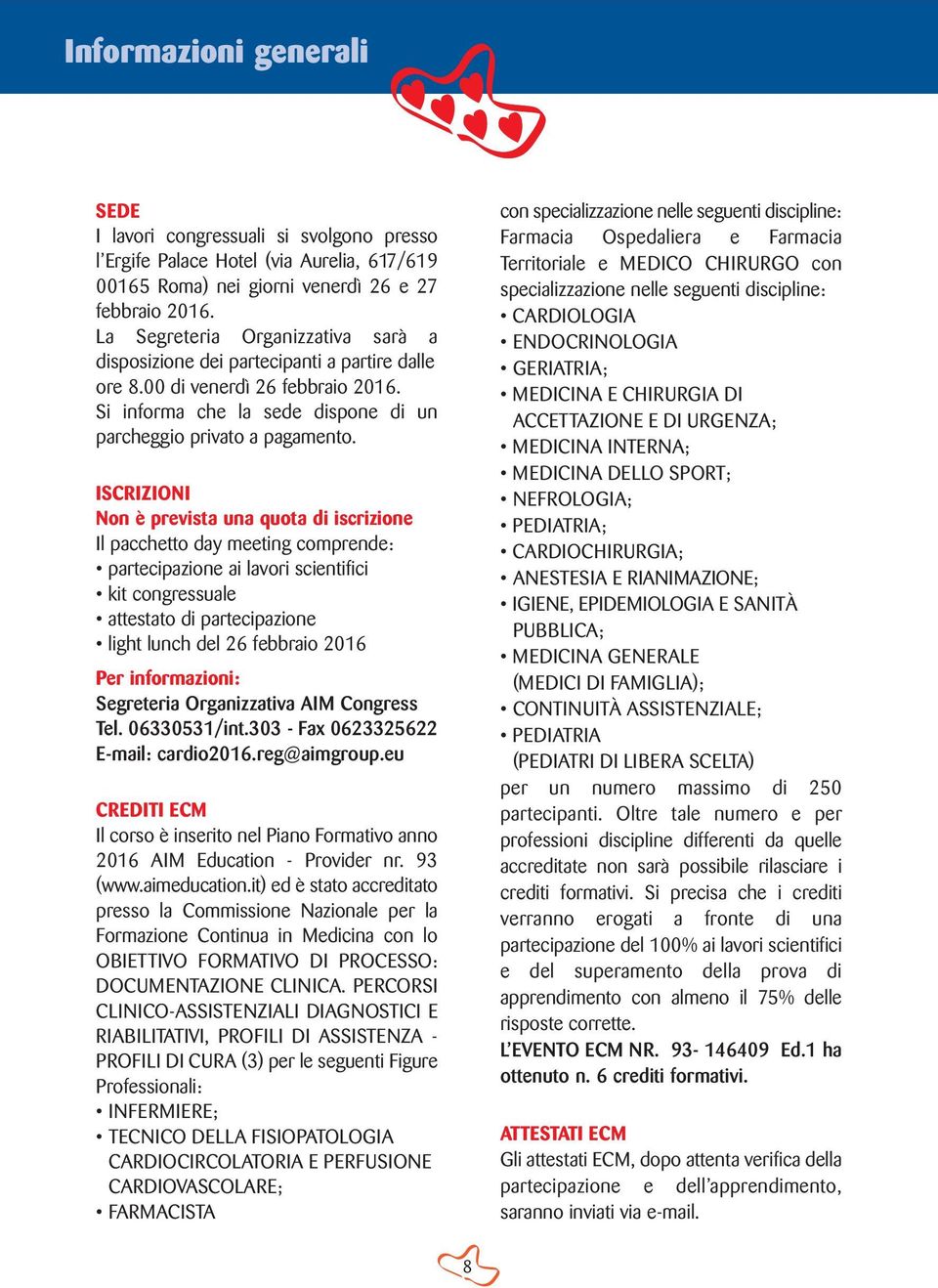 Informazioni generali

SEDE
I lavori congressuali si svolgono presso l'Ergife Palace Hotel (via Aurelia, 617/619 00165 Roma) nei giorni venerdì 26 e 27 febbraio 2016.
La Segreteria Organizzativa sarà a disposizione dei partecipanti a partire dalle ore 8.00 di venerdì 26 febbraio 2016.
Si informa che la sede dispone di un parcheggio privato a pagamento.

ISCRIZIONI
Non è prevista una quota di iscrizione
Il pacchetto day meeting comprende:
• partecipazione ai lavori scientifici
• kit congressuale
• attestato di partecipazione
• light lunch del 26 febbraio 2016

Per informazioni:
Segreteria Organizzativa AIM Congress
Tel. 06330531/int.303 - Fax 0623325622
E-mail: cardio2016.reg@aimgroup.eu

CREDITI ECM
Il corso è inserito nel Piano Formativo anno 2016 AIM Education - Provider nr. 93 (www.aimeducation.it) ed è stato accreditato presso la Commissione Nazionale per la Formazione Continua in Medicina con lo OBIETTIVO FORMATIVO DI PROCESSO: DOCUMENTAZIONE CLINICA. PERCORSI CLINICO-ASSISTENZIALI DIAGNOSTICI E RIABILITATIVI, PROFILI DI ASSISTENZA - PROFILI DI CURA (3) per le seguenti Figure Professionali:
• INFERMIERE;
• TECNICO DELLA FISIOPATOLOGIA CARDIOCIRCOLATORIA E PERFUSIONE CARDIOVASCOLARE;
• FARMACISTA

con specializzazione nelle seguenti discipline: Farmacia Ospedaliera e Farmacia Territoriale e MEDICO CHIRURGO con specializzazione nelle seguenti discipline:
• CARDIOLOGIA
• ENDOCRINOLOGIA
• GERIATRIA;
• MEDICINA E CHIRURGIA DI ACCETTAZIONE E DI URGENZA;
• MEDICINA INTERNA;
• MEDICINA DELLO SPORT;
• NEFROLOGIA;
• PEDIATRIA;
• CARDIOCHIRURGIA;
• ANESTESIA E RIANIMAZIONE;
• IGIENE, EPIDEMIOLOGIA E SANITÀ PUBBLICA;
• MEDICINA GENERALE (MEDICI DI FAMIGLIA);
• CONTINUITÀ ASSISTENZIALE;
• PEDIATRIA (PEDIATRI DI LIBERA SCELTA)
per un numero massimo di 250 partecipanti. Oltre tale numero e per professioni discipline differenti da quelle accreditate non sarà possibile rilasciare i crediti formativi. Si precisa che i crediti verranno erogati a fronte di una partecipazione del 100% ai lavori scientifici e del superamento della prova di apprendimento con almeno il 75% delle risposte corrette.
L'EVENTO ECM NR. 93- 146409 Ed.1 ha ottenuto n. 6 crediti formativi.

ATTESTATI ECM
Gli attestati ECM, dopo attenta verifica della partecipazione e dell'apprendimento, saranno inviati via e-mail.

8